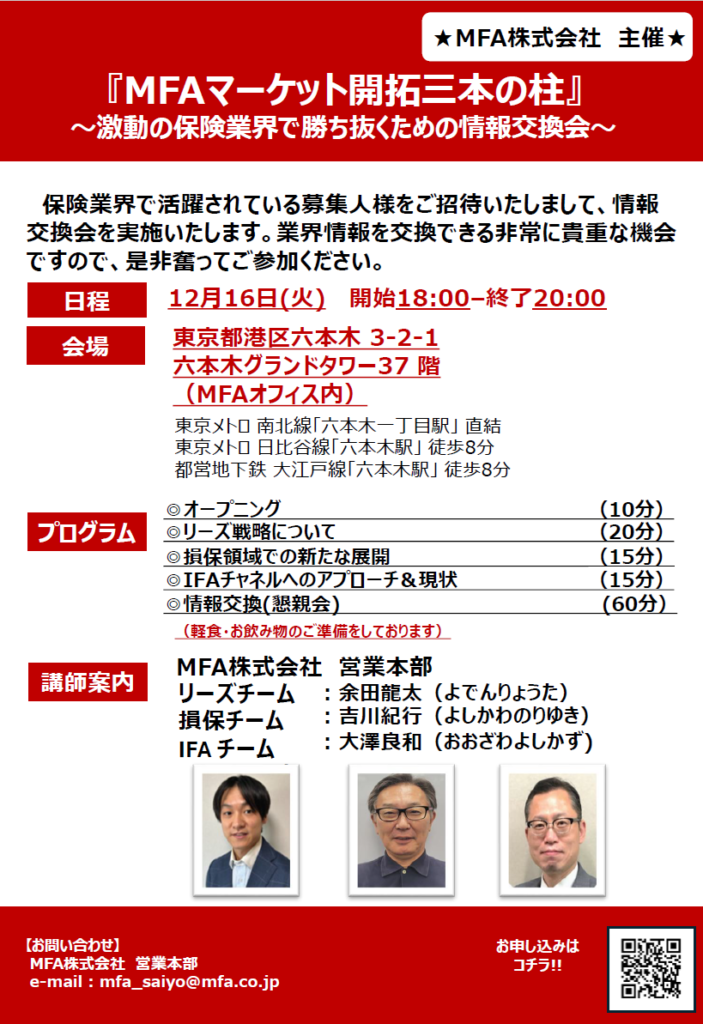 ★MFA株式会社 主催★

『MFAマーケット開拓三本の柱』
～激動の保険業界で勝ち抜くための情報交換会～

保険業界で活躍されている募集人様をご招待いたしまして、情報交換会を実施いたします。業界情報を交換できる非常に貴重な機会ですので、是非奮ってご参加ください。

日程
12月16日(火) 開始18:00–終了20:00

会場
東京都港区六本木 3-2-1
六本木グランドタワー37 階
（MFAオフィス内）
東京メトロ 南北線「六本木一丁目駅」直結
東京メトロ 日比谷線「六本木駅」徒歩8分
都営地下鉄 大江戸線「六本木駅」徒歩8分

プログラム
◎オープニング （10分）
◎リーズ戦略について （20分）
◎損保領域での新たな展開 （15分）
◎IFAチャネルへのアプローチ＆現状 （15分）
◎情報交換(懇親会) （60分）
（軽食・お飲み物のご準備をしております）

講師案内
MFA株式会社 営業本部
リーズチーム ：余田龍太（よでんりょうた）
損保チーム ：吉川紀行（よしかわのりゆき）
IFA チーム ：大澤良和（おおざわよしかず）

【お問い合わせ】
MFA株式会社 営業本部
e-mail：mfa_saiyo@mfa.co.jp

お申し込みは
コチラ!!